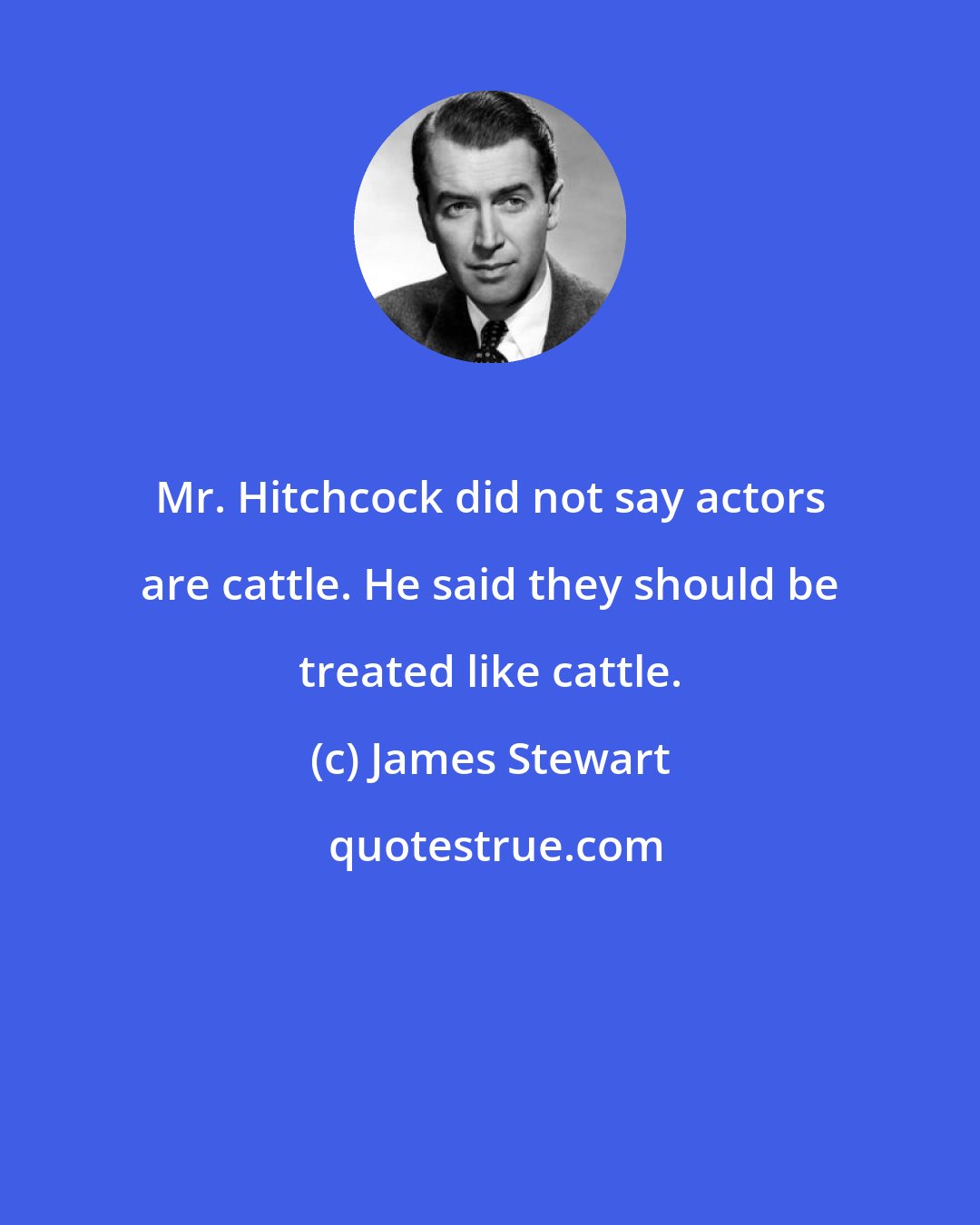 Mr. Hitchcock did not say actors are cattle. He said they should be treated like cattle.

(c) James Stewart

quotestrue.com